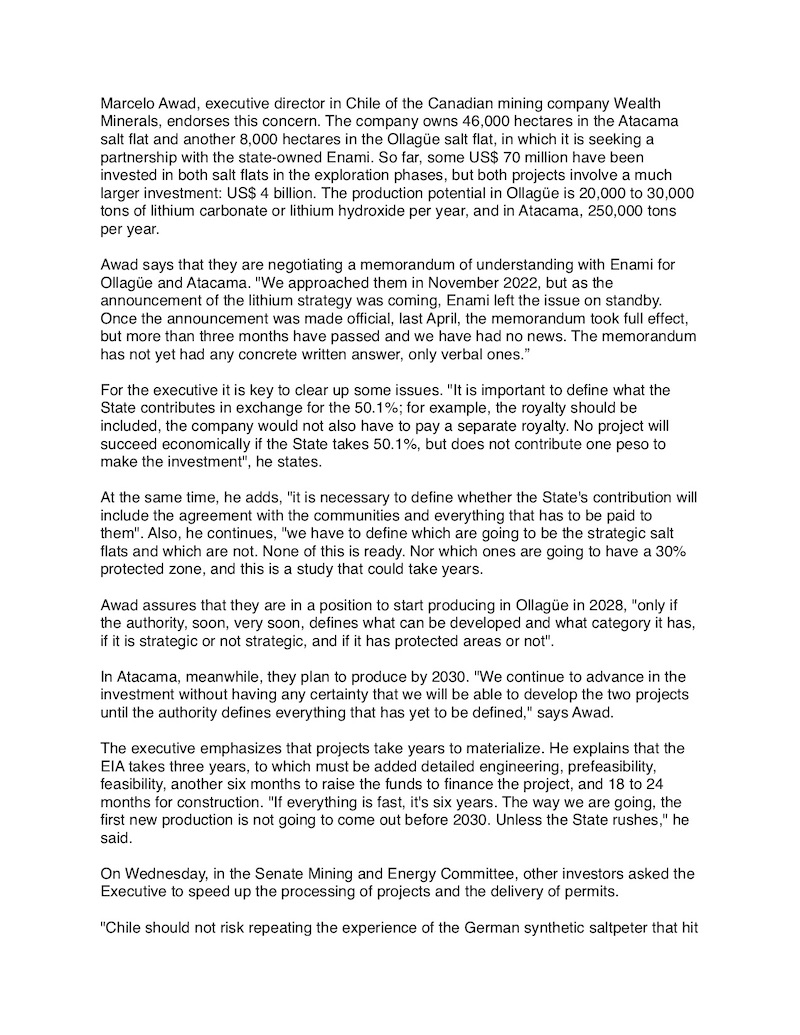 Marcelo Awad, executive director in Chile of the Canadian mining company Wealth Minerals, endorses this concern. The company owns 46,000 hectares in the Atacama salt flat and another 8,000 hectares in the Ollagüe salt flat, in which it is seeking a partnership with the state-owned Enami. So far, some US$ 70 million have been invested in both salt flats in the exploration phases, but both projects involve a much larger investment: US$ 4 billion. The production potential in Ollagüe is 20,000 to 30,000 tons of lithium carbonate or lithium hydroxide per year, and in Atacama, 250,000 tons per year.

Awad says that they are negotiating a memorandum of understanding with Enami for Ollagüe and Atacama. "We approached them in November 2022, but as the announcement of the lithium strategy was coming, Enami left the issue on standby. Once the announcement was made official, last April, the memorandum took full effect, but more than three months have passed and we have had no news. The memorandum has not yet had any concrete written answer, only verbal ones."

For the executive it is key to clear up some issues. "It is important to define what the State contributes in exchange for the 50.1%; for example, the royalty should be included, the company would not also have to pay a separate royalty. No project will succeed economically if the State takes 50.1%, but does not contribute one peso to make the investment", he states.

At the same time, he adds, "it is necessary to define whether the State's contribution will include the agreement with the communities and everything that has to be paid to them". Also, he continues, "we have to define which are going to be the strategic salt flats and which are not. None of this is ready. Nor which ones are going to have a 30% protected zone, and this is a study that could take years.

Awad assures that they are in a position to start producing in Ollagüe in 2028, "only if the authority, soon, very soon, defines what can be developed and what category it has, if it is strategic or not strategic, and if it has protected areas or not".

In Atacama, meanwhile, they plan to produce by 2030. "We continue to advance in the investment without having any certainty that we will be able to develop the two projects until the authority defines everything that has yet to be defined," says Awad.

The executive emphasizes that projects take years to materialize. He explains that the EIA takes three years, to which must be added detailed engineering, prefeasibility, feasibility, another six months to raise the funds to finance the project, and 18 to 24 months for construction. "If everything is fast, it's six years. The way we are going, the first new production is not going to come out before 2030. Unless the State rushes," he said.

On Wednesday, in the Senate Mining and Energy Committee, other investors asked the Executive to speed up the processing of projects and the delivery of permits.

"Chile should not risk repeating the experience of the German synthetic saltpeter that hit